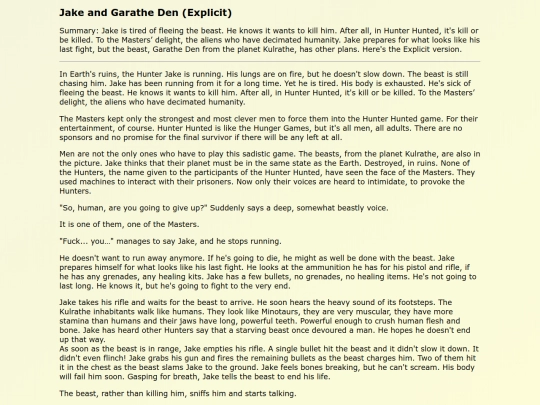 Jake and Garathe Den (Explicit)

Summary: Jake is tired of fleeing the beast. He knows it wants to kill him. After all, in Hunter Hunted, it's kill or be killed. To the Masters' delight, the aliens who have decimated humanity. Jake prepares for what looks like his last fight, but the beast, Garathe Den from the planet Kulrathe, has other plans. Here's the Explicit version.

In Earth's ruins, the Hunter Jake is running. His lungs are on fire, but he doesn't slow down. The beast is still chasing him. Jake has been running from it for a long time. Yet he is tired. His body is exhausted. He's sick of fleeing the beast. He knows it wants to kill him. After all, in Hunter Hunted, it's kill or be killed. To the Masters' delight, the aliens who have decimated humanity.

The Masters kept only the strongest and most clever men to force them into the Hunter Hunted game. For their entertainment, of course. Hunter Hunted is like the Hunger Games, but it's all men, all adults. There are no sponsors and no promise for the final survivor if there will be any left at all.

Men are not the only ones who have to play this sadistic game. The beasts, from the planet Kulrathe, are also in the picture. Jake thinks that their planet must be in the same state as the Earth. Destroyed, in ruins. None of the Hunters, the name given to the participants of the Hunter Hunted, have seen the face of the Masters. They used machines to interact with their prisoners. Now only their voices are heard to intimidate, to provoke the Hunters.

"So, human, are you going to give up?" Suddenly says a deep, somewhat beastly voice.

It is one of them, one of the Masters.

"Fuck... you..." manages to say Jake, and he stops running.

He doesn't want to run away anymore. If he's going to die, he might as well be done with the beast. Jake prepares himself for what looks like his last fight. He looks at the ammunition he has for his pistol and rifle, if he has any grenades, any healing kits. Jake has a few bullets, no grenades, no healing items. He's not going to last long. He knows it, but he's going to fight to the very end.

Jake takes his rifle and waits for the beast to arrive. He soon hears the heavy sound of its footsteps. The Kulrathe inhabitants walk like humans. They look like Minotaurs, they are very muscular, they have more stamina than humans and their jaws have long, powerful teeth. Powerful enough to crush human flesh and bone. Jake has heard other Hunters say that a starving beast once devoured a man. He hopes he doesn't end up that way.
As soon as the beast is in range, Jake empties his rifle. A single bullet hit the beast and it didn't slow it down. It didn't even flinch! Jake grabs his gun and fires the remaining bullets as the beast charges him. Two of them hit it in the chest as the beast slams Jake to the ground. Jake feels bones breaking, but he can't scream. His body will fail him soon. Gasping for breath, Jake tells the beast to end his life.

The beast, rather than killing him, sniffs him and starts talking.